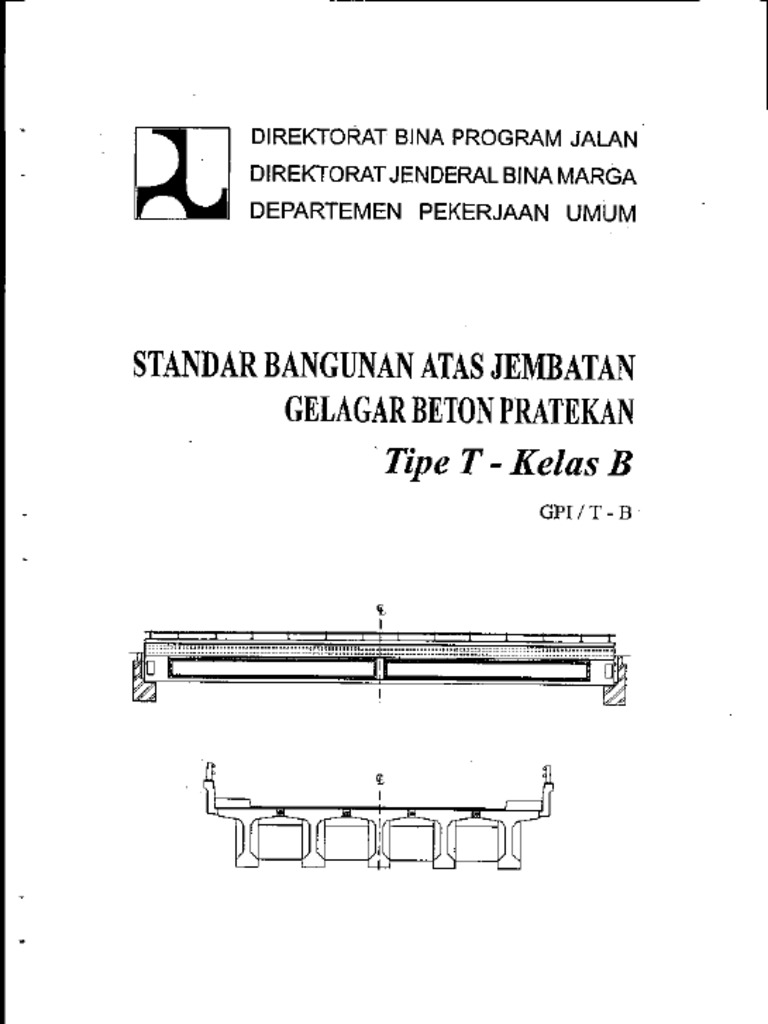 DIREKTORAT BINA PROGRAM JALAN
DIREKTORAT JENDERAL BINA MARGA
DEPARTEMEN PEKERJAAN UMUM

STANDAR BANGUNAN ATAS JEMBATAN
GELAGAR BETON PRATEKAN
Tipe T - Kelas B

GPI / T - B

℄

℄